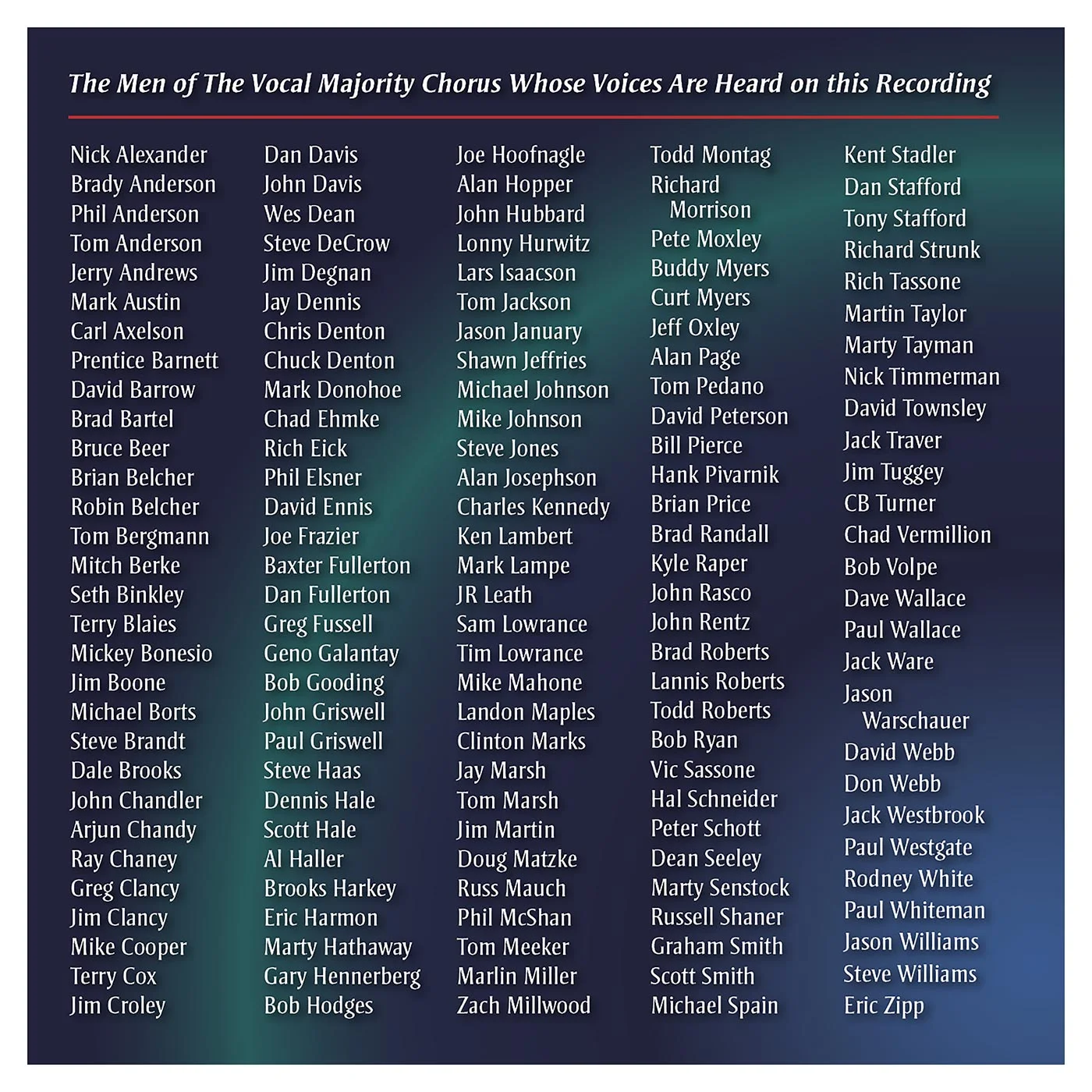 The Men of The Vocal Majority Chorus Whose Voices Are Heard on this Recording

Nick Alexander
Brady Anderson
Phil Anderson
Tom Anderson
Jerry Andrews
Mark Austin
Carl Axelson
Prentice Barnett
David Barrow
Brad Bartel
Bruce Beer
Brian Belcher
Robin Belcher
Tom Bergmann
Mitch Berke
Seth Binkley
Terry Blaies
Mickey Bonesio
Jim Boone
Michael Borts
Steve Brandt
Dale Brooks
John Chandler
Arjun Chandy
Ray Chaney
Greg Clancy
Jim Clancy
Mike Cooper
Terry Cox
Jim Croley

Dan Davis
John Davis
Wes Dean
Steve DeCrow
Jim Degnan
Jay Dennis
Chris Denton
Chuck Denton
Mark Donohoe
Chad Ehmke
Rich Eick
Phil Elsner
David Ennis
Joe Frazier
Baxter Fullerton
Dan Fullerton
Greg Fussell
Geno Galantay
Bob Gooding
John Griswell
Paul Griswell
Steve Haas
Dennis Hale
Scott Hale
Al Haller
Brooks Harkey
Eric Harmon
Marty Hathaway
Gary Hennerberg
Bob Hodges

Joe Hoofnagle
Alan Hopper
John Hubbard
Lonny Hurwitz
Lars Isaacson
Tom Jackson
Jason January
Shawn Jeffries
Michael Johnson
Mike Johnson
Steve Jones
Alan Josephson
Charles Kennedy
Ken Lambert
Mark Lampe
JR Leath
Sam Lowrance
Tim Lowrance
Mike Mahone
Landon Maples
Clinton Marks
Jay Marsh
Tom Marsh
Jim Martin
Doug Matzke
Russ Mauch
Phil McShan
Tom Meeker
Marlin Miller
Zach Millwood

Todd Montag
Richard Morrison
Pete Moxley
Buddy Myers
Curt Myers
Jeff Oxley
Alan Page
Tom Pedano
David Peterson
Bill Pierce
Hank Pivarnik
Brian Price
Brad Randall
Kyle Raper
John Rasco
John Rentz
Brad Roberts
Lannis Roberts
Todd Roberts
Bob Ryan
Vic Sassone
Hal Schneider
Peter Schott
Dean Seeley
Marty Senstock
Russell Shaner
Graham Smith
Scott Smith
Michael Spain

Kent Stadler
Dan Stafford
Tony Stafford
Richard Strunk
Rich Tassone
Martin Taylor
Marty Tayman
Nick Timmerman
David Townsley
Jack Traver
Jim Tuggey
CB Turner
Chad Vermillion
Bob Volpe
Dave Wallace
Paul Wallace
Jack Ware
Jason Warschauer
David Webb
Don Webb
Jack Westbrook
Paul Westgate
Rodney White
Paul Whiteman
Jason Williams
Steve Williams
Eric Zipp